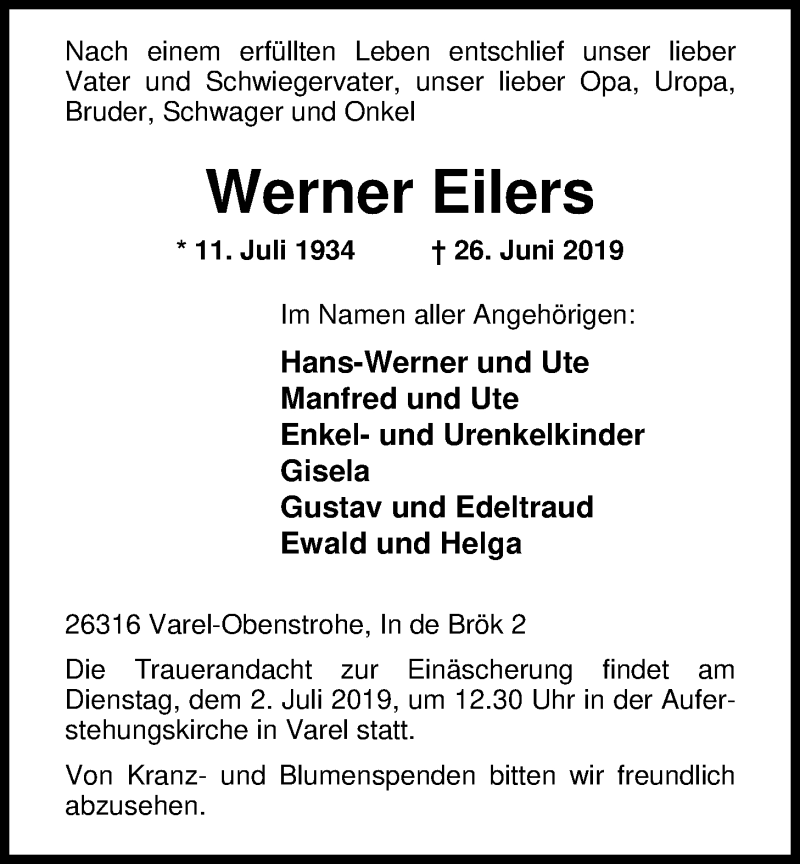 Nach einem erfüllten Leben entschlief unser lieber Vater und Schwiegervater, unser lieber Opa, Uropa, Bruder, Schwager und Onkel

Werner Eilers

* 11. Juli 1934 † 26. Juni 2019

Im Namen aller Angehörigen:

Hans-Werner und Ute
Manfred und Ute
Enkel- und Urenkelkinder
Gisela
Gustav und Edeltraud
Ewald und Helga

26316 Varel-Obenstrohe, In de Brök 2

Die Trauerandacht zur Einäscherung findet am Dienstag, dem 2. Juli 2019, um 12.30 Uhr in der Auferstehungskirche in Varel statt.

Von Kranz- und Blumenspenden bitten wir freundlich abzusehen.